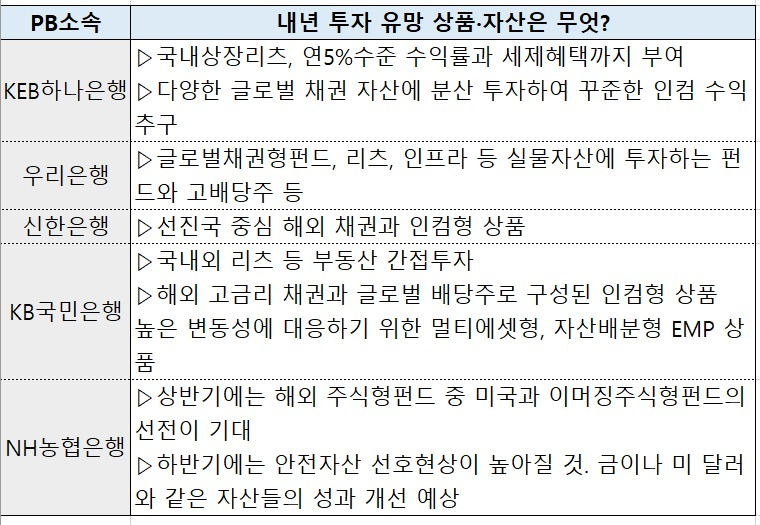 | PB소속 | 내년 투자 유망 상품·자산은 무엇? |
|---|---|
| KEB하나은행 | ▷국내상장리츠, 연5%수준 수익률과 세제혜택까지 부여 ▷다양한 글로벌 채권 자산에 분산 투자하여 꾸준한 인컴 수익 추구 |
| 우리은행 | ▷글로벌채권형펀드, 리츠, 인프라 등 실물자산에 투자하는 펀드와 고배당주 등 |
| 신한은행 | ▷선진국 중심 해외 채권과 인컴형 상품 |
| KB국민은행 | ▷국내외 리츠 등 부동산 간접투자 ▷해외 고금리 채권과 글로벌 배당주로 구성된 인컴형 상품 높은 변동성에 대응하기 위한 멀티에셋형, 자산배분형 EMP 상품 |
| NH농협은행 | ▷상반기에는 해외 주식형펀드 중 미국과 이머징주식형펀드의 선전이 기대 ▷하반기에는 안전자산 선호현상이 높아질 것. 금이나 미 달러와 같은 자산들의 성과 개선 예상 |